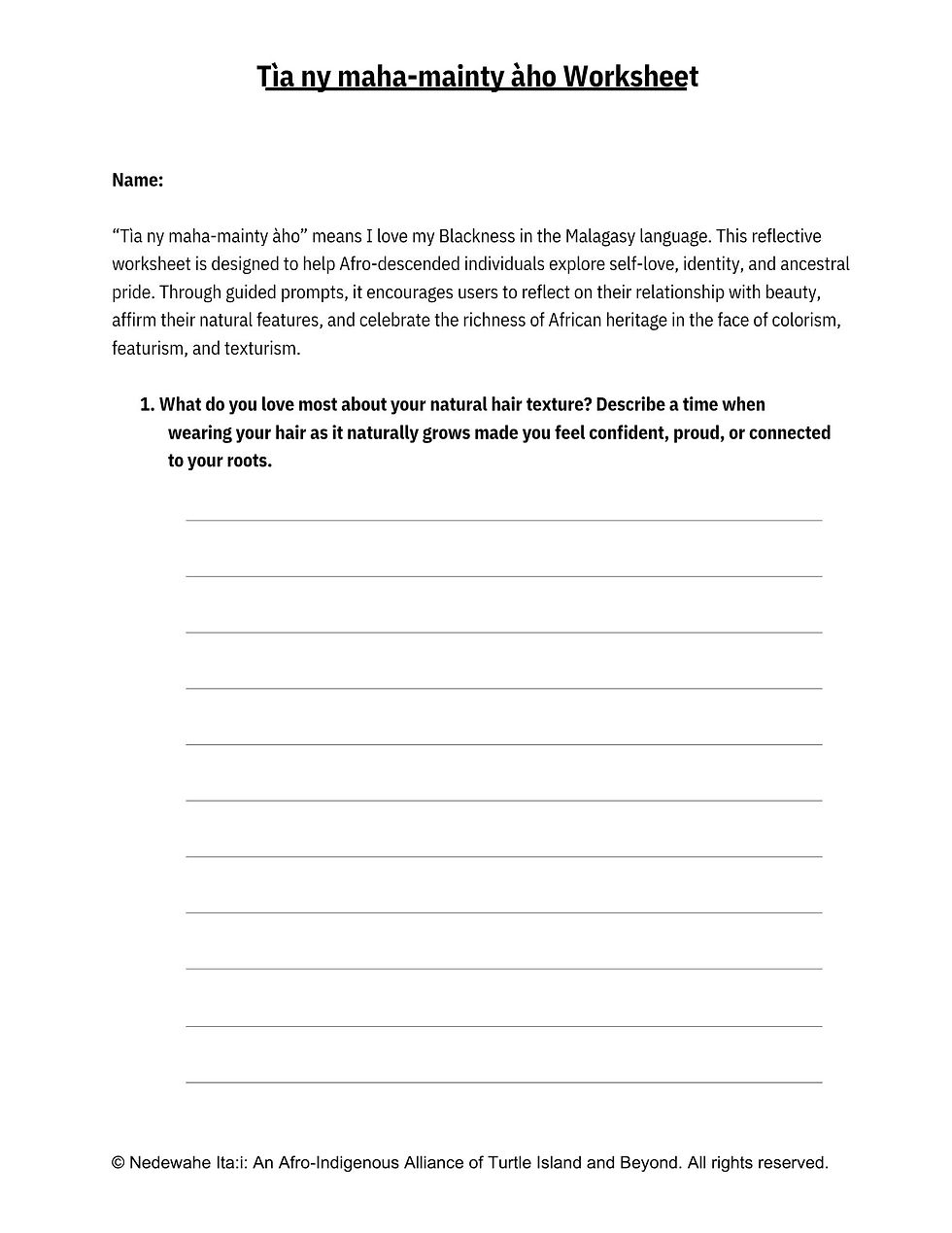 Tìa ny maha-mainty àho Worksheet

Name:

"Tìa ny maha-mainty àho" means I love my Blackness in the Malagasy language. This reflective worksheet is designed to help Afro-descended individuals explore self-love, identity, and ancestral pride. Through guided prompts, it encourages users to reflect on their relationship with beauty, affirm their natural features, and celebrate the richness of African heritage in the face of colorism, featurism, and texturism.

1. What do you love most about your natural hair texture? Describe a time when wearing your hair as it naturally grows made you feel confident, proud, or connected to your roots.

____
____
____
____
____
____
____
____
____
____
____

© Nedewahe Ita:i: An Afro-Indigenous Alliance of Turtle Island and Beyond. All rights reserved.